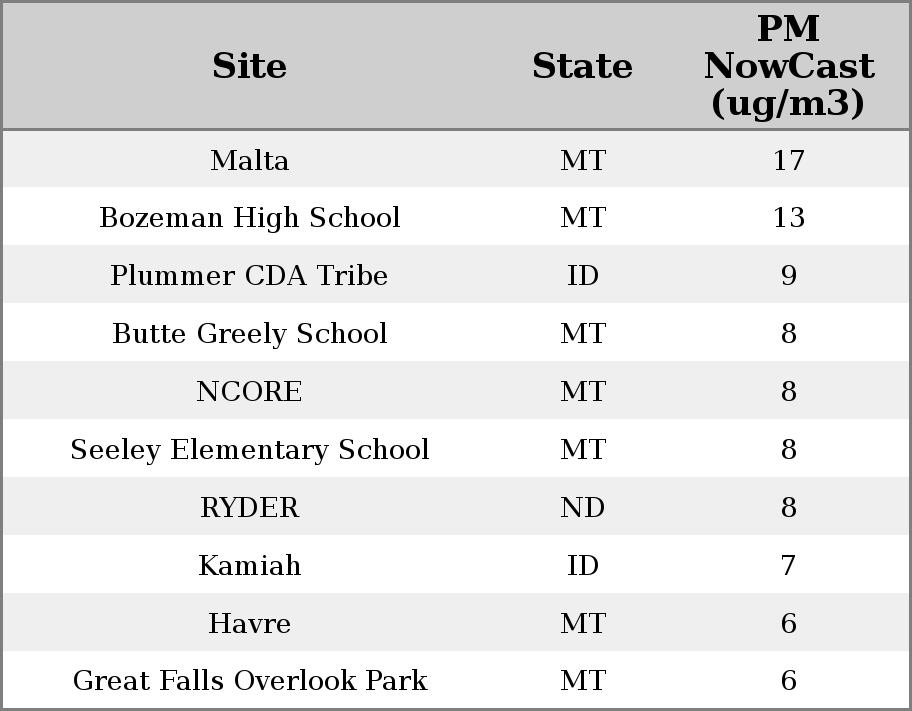 | Site | State | PM NowCast (ug/m3) |
|---|---|---|
| Malta | MT | 17 |
| Bozeman High School | MT | 13 |
| Plummer CDA Tribe | ID | 9 |
| Butte Greely School | MT | 8 |
| NCORE | MT | 8 |
| Seeley Elementary School | MT | 8 |
| RYDER | ND | 8 |
| Kamiah | ID | 7 |
| Havre | MT | 6 |
| Great Falls Overlook Park | MT | 6 |